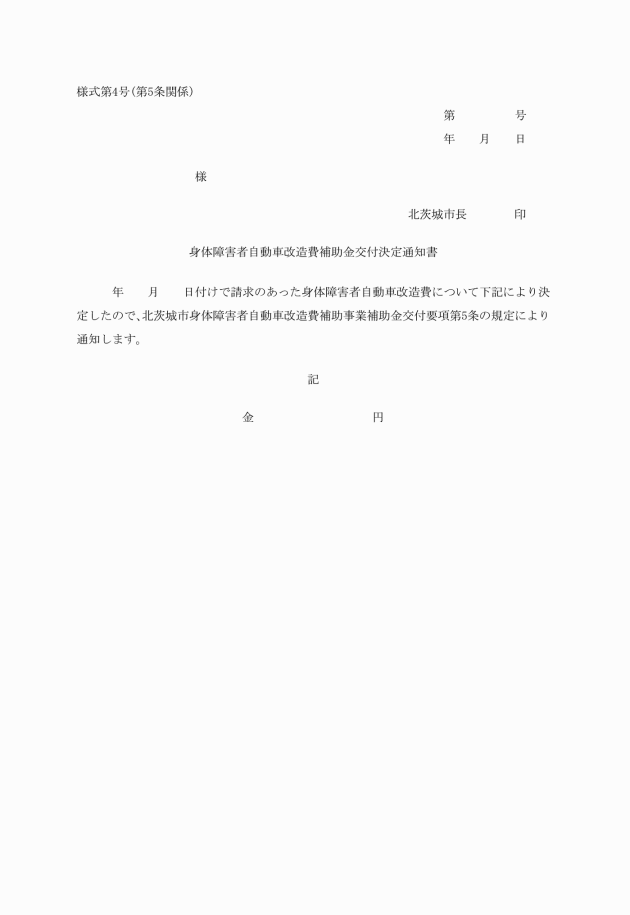 様式第4号(第5条関係)

第　　　号

年　月　日

様

北茨城市長　　　印

身体障害者自動車改造費補助金交付決定通知書

年　月　日付けで請求のあった身体障害者自動車改造費について下記により決定したので、北茨城市身体障害者自動車改造費補助事業補助金交付要項第5条の規定により通知します。

記

金　　　　円